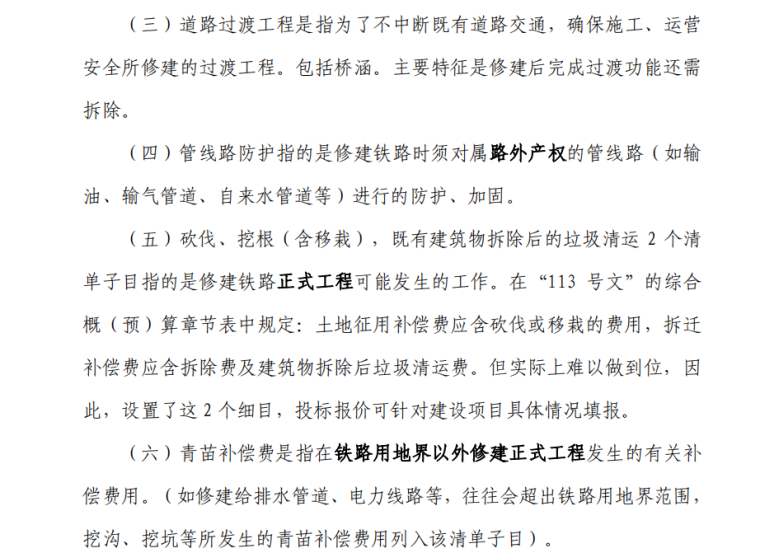 （三）道路过渡工程是指为了不中断既有道路交通，确保施工、运营安全所修建的过渡工程。包括桥涵。主要特征是修建后完成过渡功能还需拆除。

（四）管线路防护指的是修建铁路时须对属路外产权的管线路（如输油、输气管道、自来水管道等）进行的防护、加固。

（五）砍伐、挖根（含移栽），既有建筑物拆除后的垃圾清运 2 个清单子目指的是修建铁路正式工程可能发生的工作。在“113 号文”的综合概（预）算章节表中规定：土地征用补偿费应含砍伐或移栽的费用，拆迁补偿费应含拆除费及建筑物拆除后垃圾清运费。但实际上难以做到位，因此，设置了这 2 个细目，投标报价可针对建设项目具体情况填报。

（六）青苗补偿费是指在铁路用地界以外修建正式工程发生的有关补偿费用。（如修建给排水管道、电力线路等，往往会超出铁路用地界范围，挖沟、挖坑等所发生的青苗补偿费用列入该清单子目）。